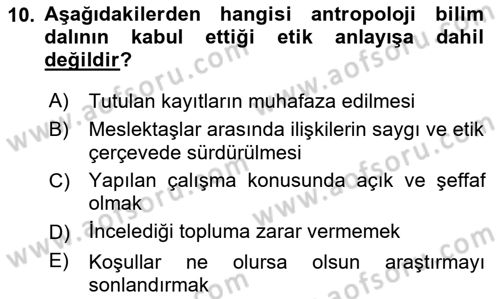 10. Aşağıdakilerden hangisi antropoloji bilim dalının kabul ettiği etik anlayışa dahil değildir?

A) Tutulan kayıtların muhafaza edilmesi
B) Meslektaşlar arasında ilişkilerin saygı ve etik çerçevede sürdürülmesi
C) Yapılan çalışma konusunda açık ve şeffaf olmak
D) İncelediği topluma zarar vermemek
E) Koşullar ne olursa olsun araştırmayı sonlandırmak

www.aofsoru.com